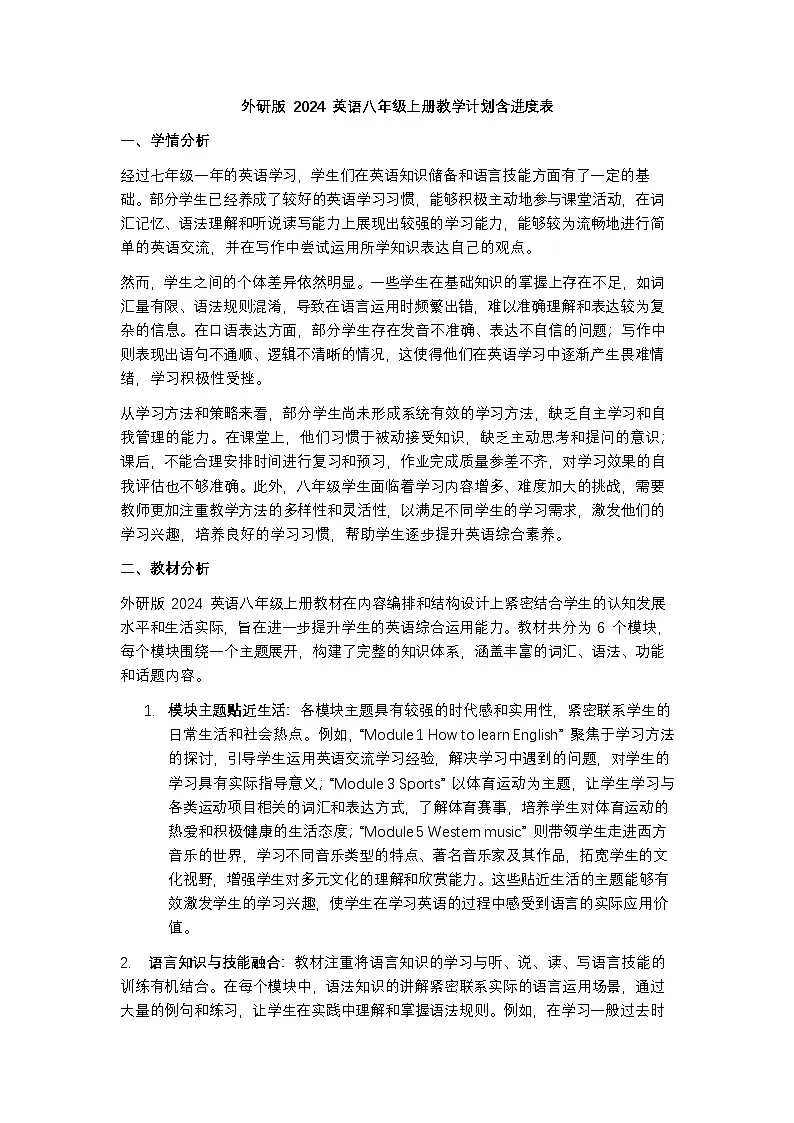 外研版 2024 英语八年级上册教学计划含进度表

一、学情分析

经过七年级一年的英语学习，学生们在英语知识储备和语言技能方面有了一定的基础。部分学生已经养成了较好的英语学习习惯，能够积极主动地参与课堂活动，在词汇记忆、语法理解和听说读写能力上展现出较强的学习能力，能够较为流畅地进行简单的英语交流，并在写作中尝试运用所学知识表达自己的观点。

然而，学生之间的个体差异依然明显。一些学生在基础知识的掌握上存在不足，如词汇量有限、语法规则混淆，导致在语言运用时频繁出错，难以准确理解和表达较为复杂的信息。在口语表达方面，部分学生存在发音不准确、表达不自信的问题；写作中则表现出语句不通顺、逻辑不清晰的情况，这使得他们在英语学习中逐渐产生畏难情绪，学习积极性受挫。

从学习方法和策略来看，部分学生尚未形成系统有效的学习方法，缺乏自主学习和自我管理的能力。在课堂上，他们习惯于被动接受知识，缺乏主动思考和提问的意识；课后，不能合理安排时间进行复习和预习，作业完成质量参差不齐，对学习效果的自我评估也不够准确。此外，八年级学生面临着学习内容增多、难度加大的挑战，需要教师更加注重教学方法的多样性和灵活性，以满足不同学生的学习需求，激发他们的学习兴趣，培养良好的学习习惯，帮助学生逐步提升英语综合素养。

二、教材分析

外研版 2024 英语八年级上册教材在内容编排和结构设计上紧密结合学生的认知发展水平和生活实际，旨在进一步提升学生的英语综合运用能力。教材共分为 6 个模块，每个模块围绕一个主题展开，构建了完整的知识体系，涵盖丰富的词汇、语法、功能和话题内容。

1. 模块主题贴近生活：各模块主题具有较强的时代感和实用性，紧密联系学生的日常生活和社会热点。例如，“Module 1 How to learn English” 聚焦于学习方法的探讨，引导学生运用英语交流学习经验，解决学习中遇到的问题，对学生的学习具有实际指导意义；“Module 3 Sports” 以体育运动为主题，让学生学习与各类运动项目相关的词汇和表达方式，了解体育赛事，培养学生对体育运动的热爱和积极健康的生活态度；“Module 5 Western music” 则带领学生走进西方音乐的世界，学习不同音乐类型的特点、著名音乐家及其作品，拓宽学生的文化视野，增强学生对多元文化的理解和欣赏能力。这些贴近生活的主题能够有效激发学生的学习兴趣，使学生在学习英语的过程中感受到语言的实际应用价值。

2. 语言知识与技能融合：教材注重将语言知识的学习与听、说、读、写语言技能的训练有机结合。在每个模块中，语法知识的讲解紧密联系实际的语言运用场景，通过大量的例句和练习，让学生在实践中理解和掌握语法规则。例如，在学习一般过去时